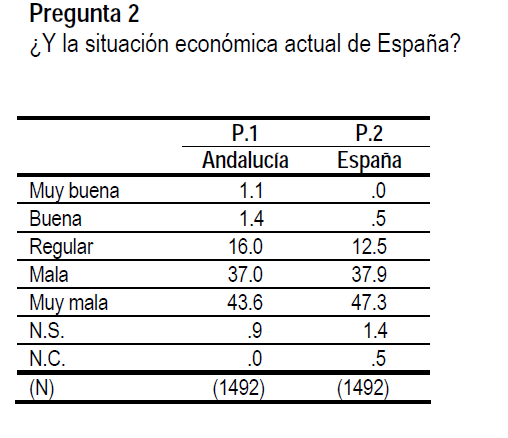 Pregunta 2
¿Y la situación económica actual de España?

| | P.1 Andalucía | P.2 España |
|---|---|---|
| Muy buena | 1.1 | .0 |
| Buena | 1.4 | .5 |
| Regular | 16.0 | 12.5 |
| Mala | 37.0 | 37.9 |
| Muy mala | 43.6 | 47.3 |
| N.S. | .9 | 1.4 |
| N.C. | .0 | .5 |
| (N) | (1492) | (1492) |